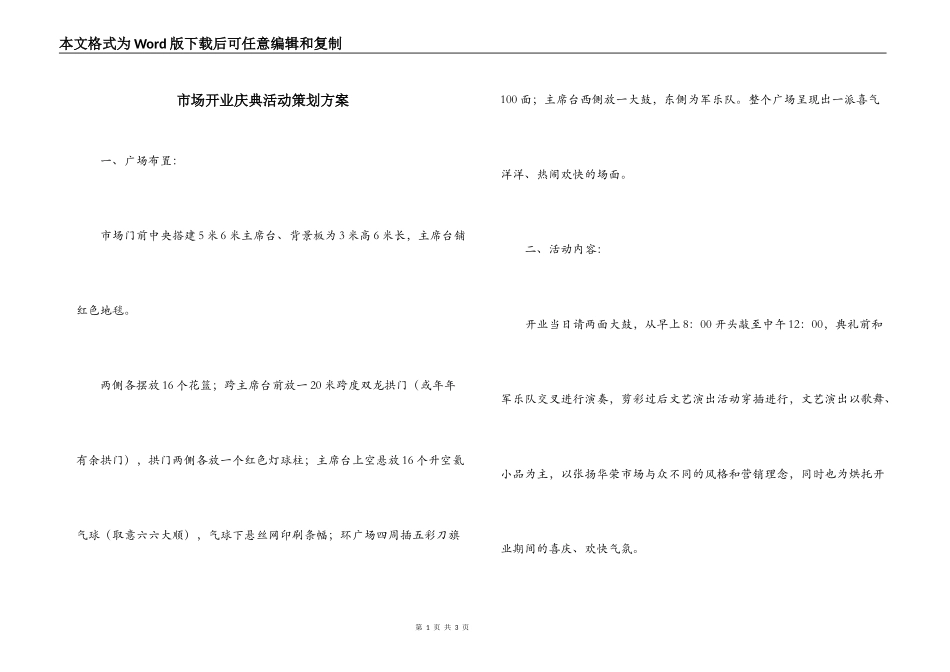 本文格式为Word版下载后可任意编辑和复制

市场开业庆典活动策划方案

一、广场布置：

市场门前中央搭建5米6米主席台、背景板为3米高6米长，主席台铺红色地毯。

两侧各摆放16个花篮；跨主席台前放一20米跨度双龙拱门（或年年有余拱门），拱门两侧各放一个红色灯球柱；主席台上空悬放16个升空氢气球（取意六六大顺），气球下悬丝网印刷条幅；环广场四周插五彩刀旗100面；主席台西侧放一大鼓，东侧为军乐队。整个广场呈现出一派喜气洋洋、热闹欢快的场面。

二、活动内容：

开业当日请两面大鼓，从早上8：00开头敲至中午12：00，典礼前和军乐队交叉进行演奏，剪彩过后文艺演出活动穿插进行，文艺演出以歌舞、小品为主，以张扬华荣市场与众不同的风格和营销理念，同时也为烘托开业期间的喜庆、欢快气氛。

第 1 页 共 3 页